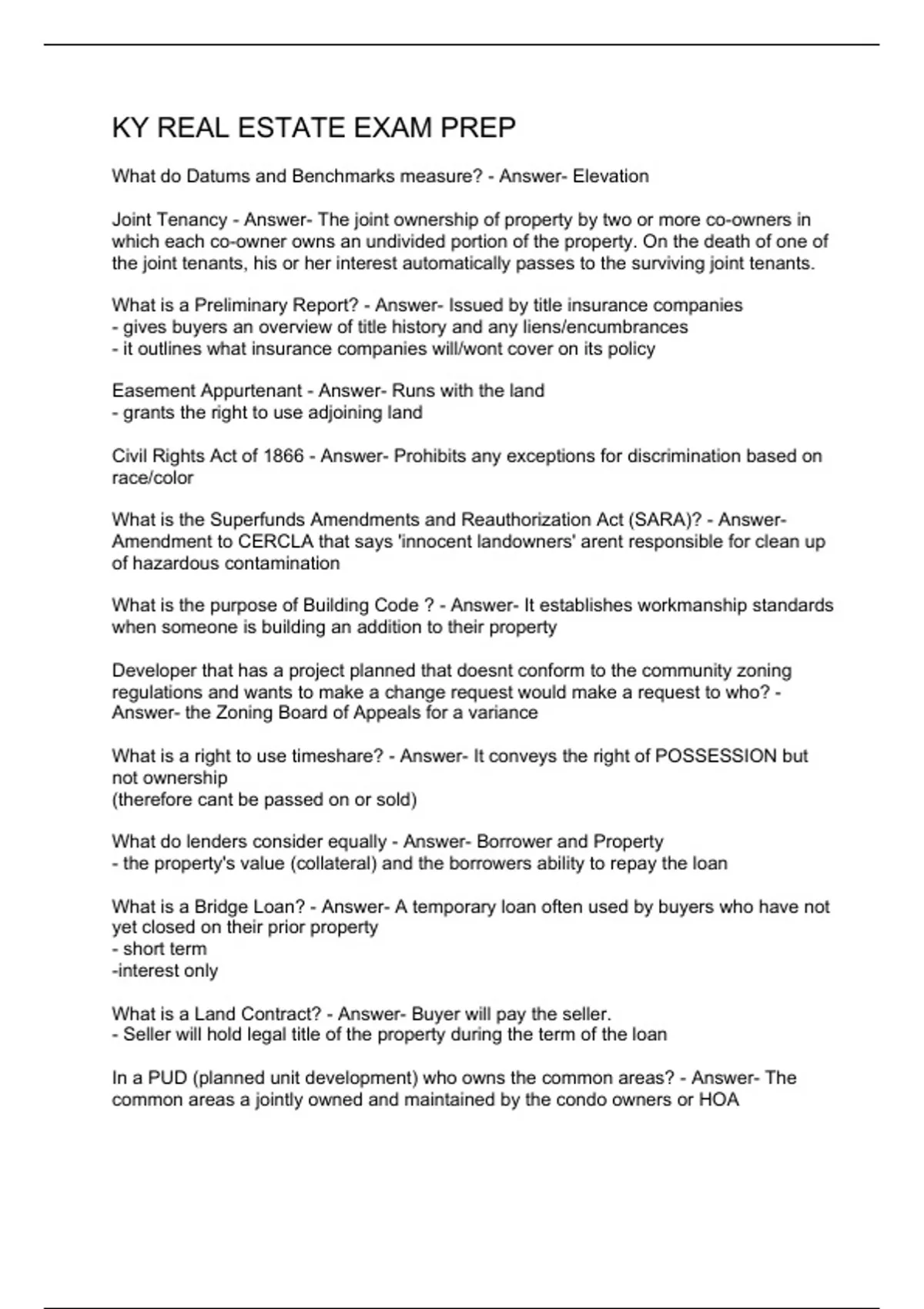 KY REAL ESTATE EXAM PREP

What do Datums and Benchmarks measure? - Answer- Elevation

Joint Tenancy - Answer- The joint ownership of property by two or more co-owners in which each co-owner owns an undivided portion of the property. On the death of one of the joint tenants, his or her interest automatically passes to the surviving joint tenants.

What is a Preliminary Report? - Answer- Issued by title insurance companies
- gives buyers an overview of title history and any liens/encumbrances
- it outlines what insurance companies will/wont cover on its policy

Easement Appurtenant - Answer- Runs with the land
- grants the right to use adjoining land

Civil Rights Act of 1866 - Answer- Prohibits any exceptions for discrimination based on race/color

What is the Superfunds Amendments and Reauthorization Act (SARA)? - Answer- Amendment to CERCLA that says 'innocent landowners' arent responsible for clean up of hazardous contamination

What is the purpose of Building Code ? - Answer- It establishes workmanship standards when someone is building an addition to their property

Developer that has a project planned that doesnt conform to the community zoning regulations and wants to make a change request would make a request to who? - Answer- the Zoning Board of Appeals for a variance

What is a right to use timeshare? - Answer- It conveys the right of POSSESSION but not ownership
(therefore cant be passed on or sold)

What do lenders consider equally - Answer- Borrower and Property
- the property's value (collateral) and the borrowers ability to repay the loan

What is a Bridge Loan? - Answer- A temporary loan often used by buyers who have not yet closed on their prior property
- short term
-interest only

What is a Land Contract? - Answer- Buyer will pay the seller.
- Seller will hold legal title of the property during the term of the loan

In a PUD (planned unit development) who owns the common areas? - Answer- The common areas a jointly owned and maintained by the condo owners or HOA